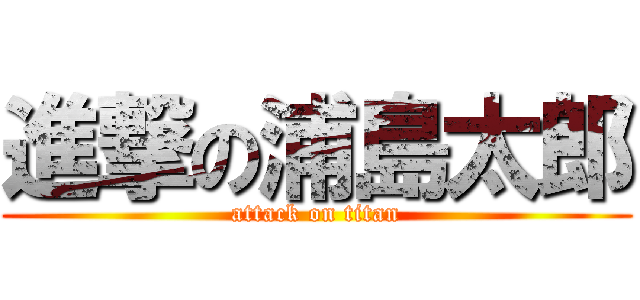 進撃の浦島太郎
attack on titan